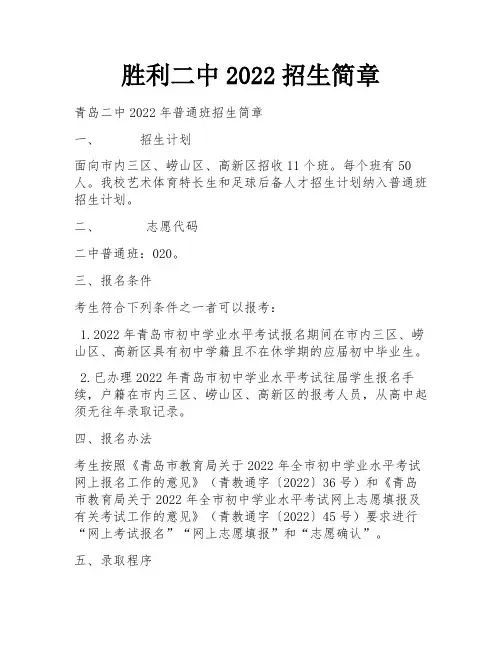 胜利二中 2022 招生简章

青岛二中 2022 年普通班招生简章

一、　　招生计划

面向市内三区、崂山区、高新区招收 11 个班。每个班有 50 人。我校艺术体育特长生和足球后备人才招生计划纳入普通班招生计划。

二、　　志愿代码

二中普通班：020。

三、报名条件

考生符合下列条件之一者可以报考：

1. 2022 年青岛市初中学业水平考试报名期间在市内三区、崂山区、高新区具有初中学籍且不在休学期的应届初中毕业生。

2. 已办理 2022 年青岛市初中学业水平考试往届学生报名手续，户籍在市内三区、崂山区、高新区的报考人员，从高中起须无往年录取记录。

四、报名办法

考生按照《青岛市教育局关于 2022 年全市初中学业水平考试网上报名工作的意见》（青教通字〔2022〕36 号）和《青岛市教育局关于 2022 年全市初中学业水平考试网上志愿填报及有关考试工作的意见》（青教通字〔2022〕45 号）要求进行“网上考试报名”“网上志愿填报”和“志愿确认”。

五、录取程序